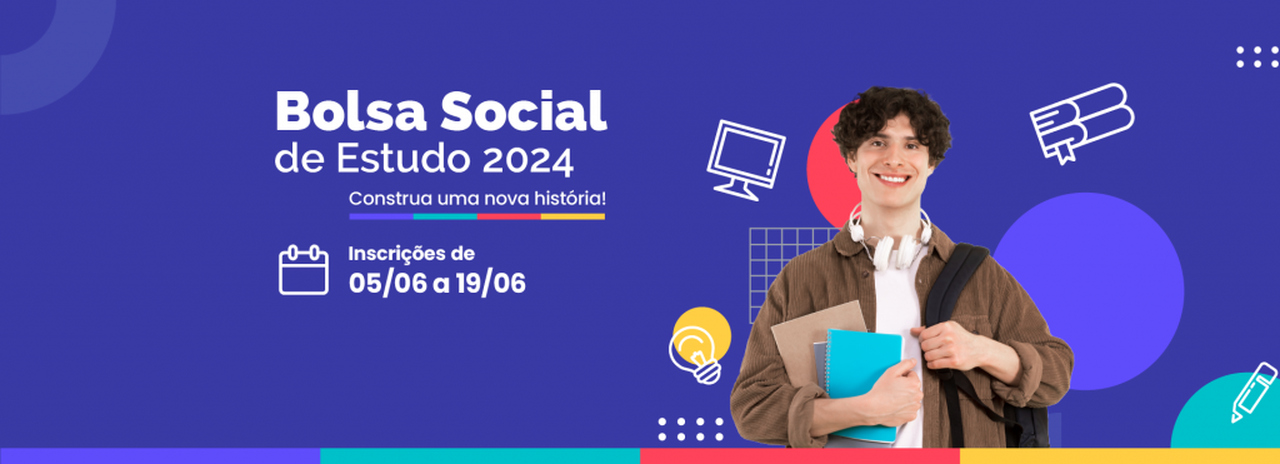 Bolsa Social de Estudo 2024

Construa uma nova história!

Inscrições de 05/06 a 19/06